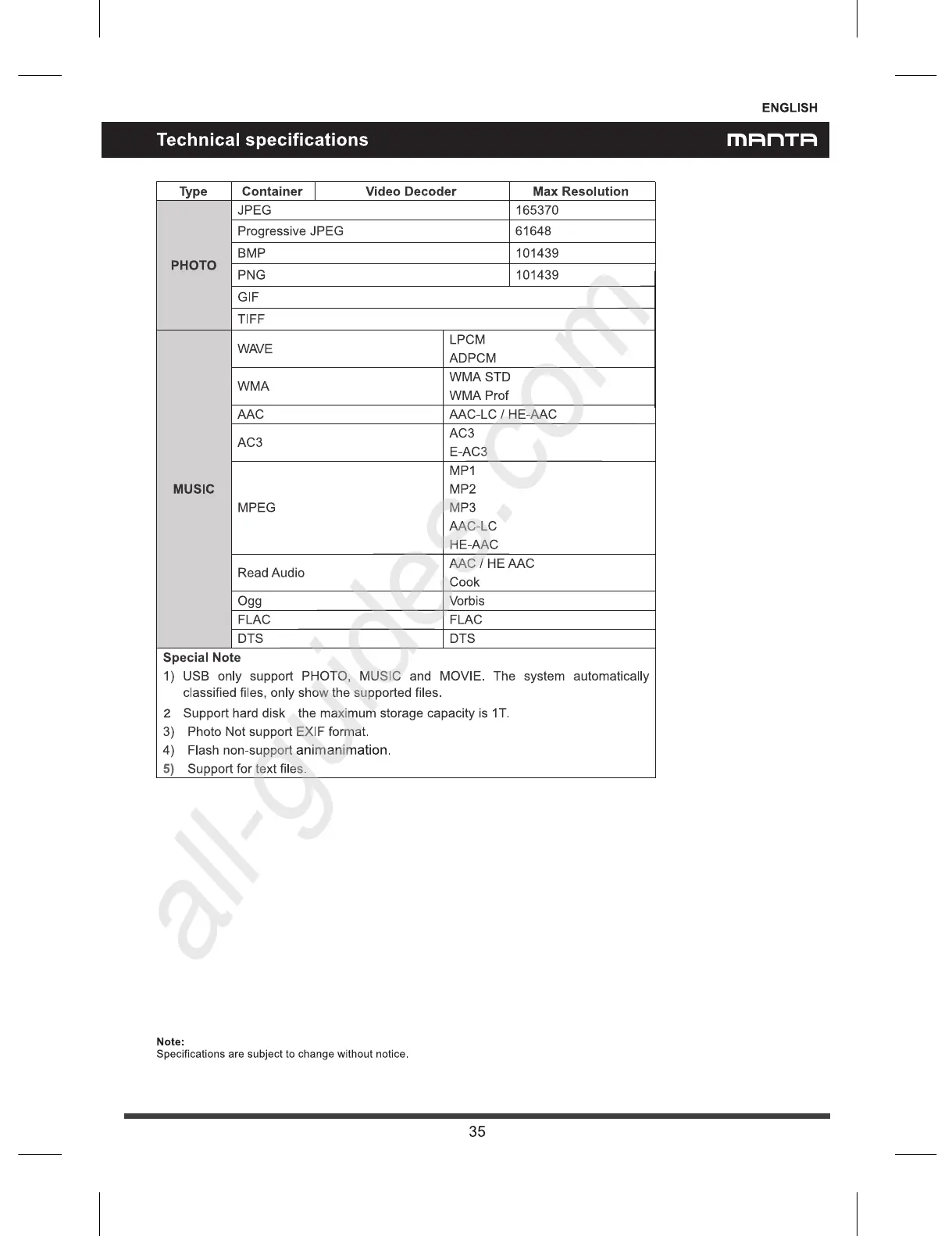 ENGLISH

Technical specifications

MANTA

| Type | Container | Video Decoder | Max Resolution |
|---|---|---|---|
| PHOTO | JPEG | | 165370 |
| | Progressive JPEG | | 61648 |
| | BMP | | 101439 |
| | PNG | | 101439 |
| | GIF | | |
| | TIFF | | |
| MUSIC | WAVE | LPCM ADPCM | |
| | WMA | WMA STD WMA Prof | |
| | AAC | AAC-LC / HE-AAC | |
| | AC3 | AC3 E-AC3 | |
| | MPEG | MP1 MP2 MP3 AAC-LC HE-AAC | |
| | Read Audio | AAC / HE AAC Cook | |
| | Ogg | Vorbis | |
| | FLAC | FLAC | |
| | DTS | DTS | |

Special Note
1) USB only support PHOTO, MUSIC and MOVIE. The system automatically classified files, only show the supported files.
2 Support hard disk the maximum storage capacity is 1T.
3) Photo Not support EXIF format.
4) Flash non-support animanimation.
5) Support for text files.

all-guides.com

Note:
Specifications are subject to change without notice.

35